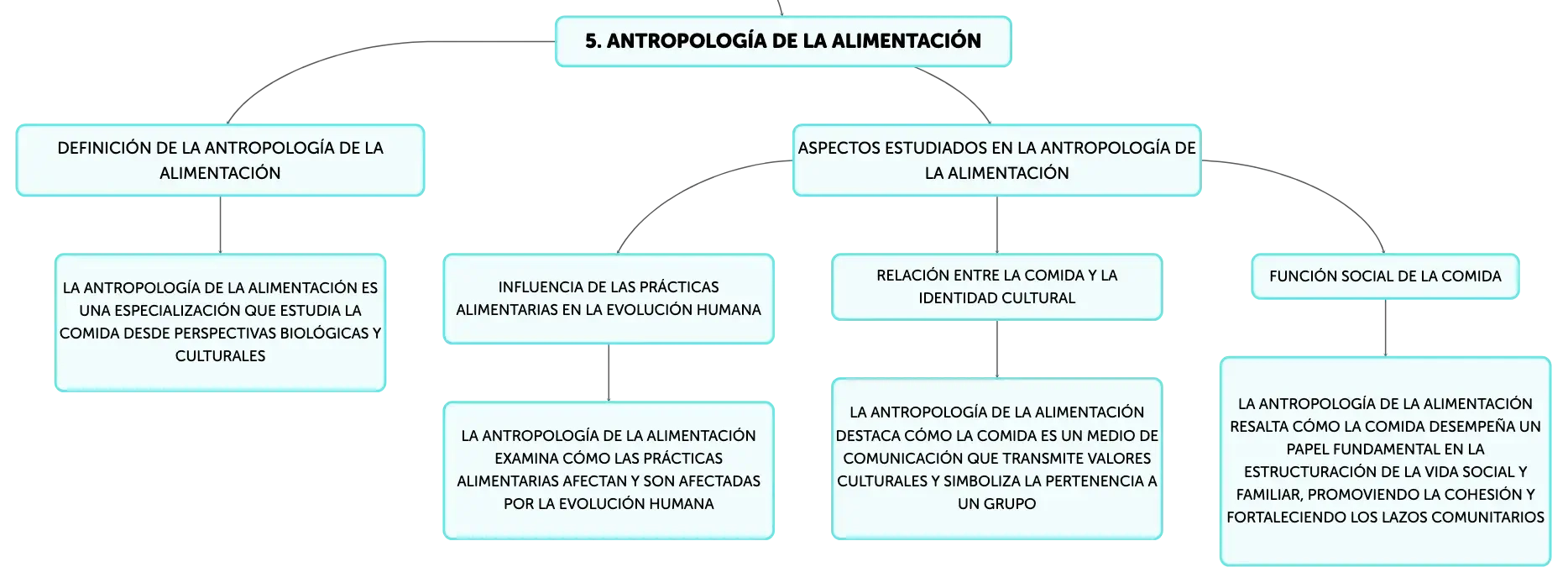 5. ANTROPOLOGÍA DE LA ALIMENTACIÓN

DEFINICIÓN DE LA ANTROPOLOGÍA DE LA ALIMENTACIÓN

LA ANTROPOLOGÍA DE LA ALIMENTACIÓN ES UNA ESPECIALIZACIÓN QUE ESTUDIA LA COMIDA DESDE PERSPECTIVAS BIOLÓGICAS Y CULTURALES

ASPECTOS ESTUDIADOS EN LA ANTROPOLOGÍA DE LA ALIMENTACIÓN

INFLUENCIA DE LAS PRÁCTICAS ALIMENTARIAS EN LA EVOLUCIÓN HUMANA

LA ANTROPOLOGÍA DE LA ALIMENTACIÓN EXAMINA CÓMO LAS PRÁCTICAS ALIMENTARIAS AFECTAN Y SON AFECTADAS POR LA EVOLUCIÓN HUMANA

RELACIÓN ENTRE LA COMIDA Y LA IDENTIDAD CULTURAL

LA ANTROPOLOGÍA DE LA ALIMENTACIÓN DESTACA CÓMO LA COMIDA ES UN MEDIO DE COMUNICACIÓN QUE TRANSMITE VALORES CULTURALES Y SIMBOLIZA LA PERTENENCIA A UN GRUPO

FUNCIÓN SOCIAL DE LA COMIDA

LA ANTROPOLOGÍA DE LA ALIMENTACIÓN RESALTA CÓMO LA COMIDA DESEMPEÑA UN PAPEL FUNDAMENTAL EN LA ESTRUCTURACIÓN DE LA VIDA SOCIAL Y FAMILIAR, PROMOVIENDO LA COHESIÓN Y FORTALECIENDO LOS LAZOS COMUNITARIOS